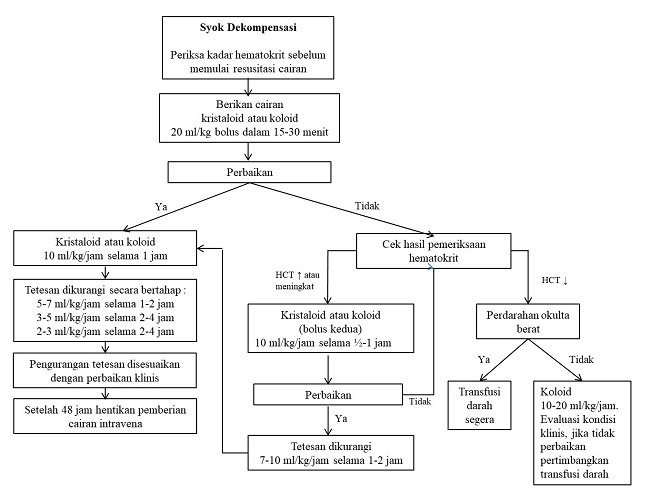 Syok Dekompensasi

Periksa kadar hematokrit sebelum memulai resusitasi cairan

Berikan cairan kristaloid atau koloid 20 ml/kg bolus dalam 15-30 menit

Perbaikan

Ya

Tidak

Kristaloid atau koloid 10 ml/kg/jam selama 1 jam

Tetesan dikurangi secara bertahap :
5-7 ml/kg/jam selama 1-2 jam
3-5 ml/kg/jam selama 2-4 jam
2-3 ml/kg/jam selama 2-4 jam

Pengurangan tetesan disesuaikan dengan perbaikan klinis

Setelah 48 jam hentikan pemberian cairan intravena

Cek hasil pemeriksaan hematokrit

HCT ↑ atau meningkat

HCT ↓

Kristaloid atau koloid (bolus kedua) 10 ml/kg/jam selama ½-1 jam

Perbaikan

Tidak

Ya

Tetesan dikurangi 7-10 ml/kg/jam selama 1-2 jam

Perdarahan okulta berat

Ya

Tidak

Transfusi darah segera

Koloid 10-20 ml/kg/jam. Evaluasi kondisi klinis, jika tidak perbaikan pertimbangkan transfusi darah